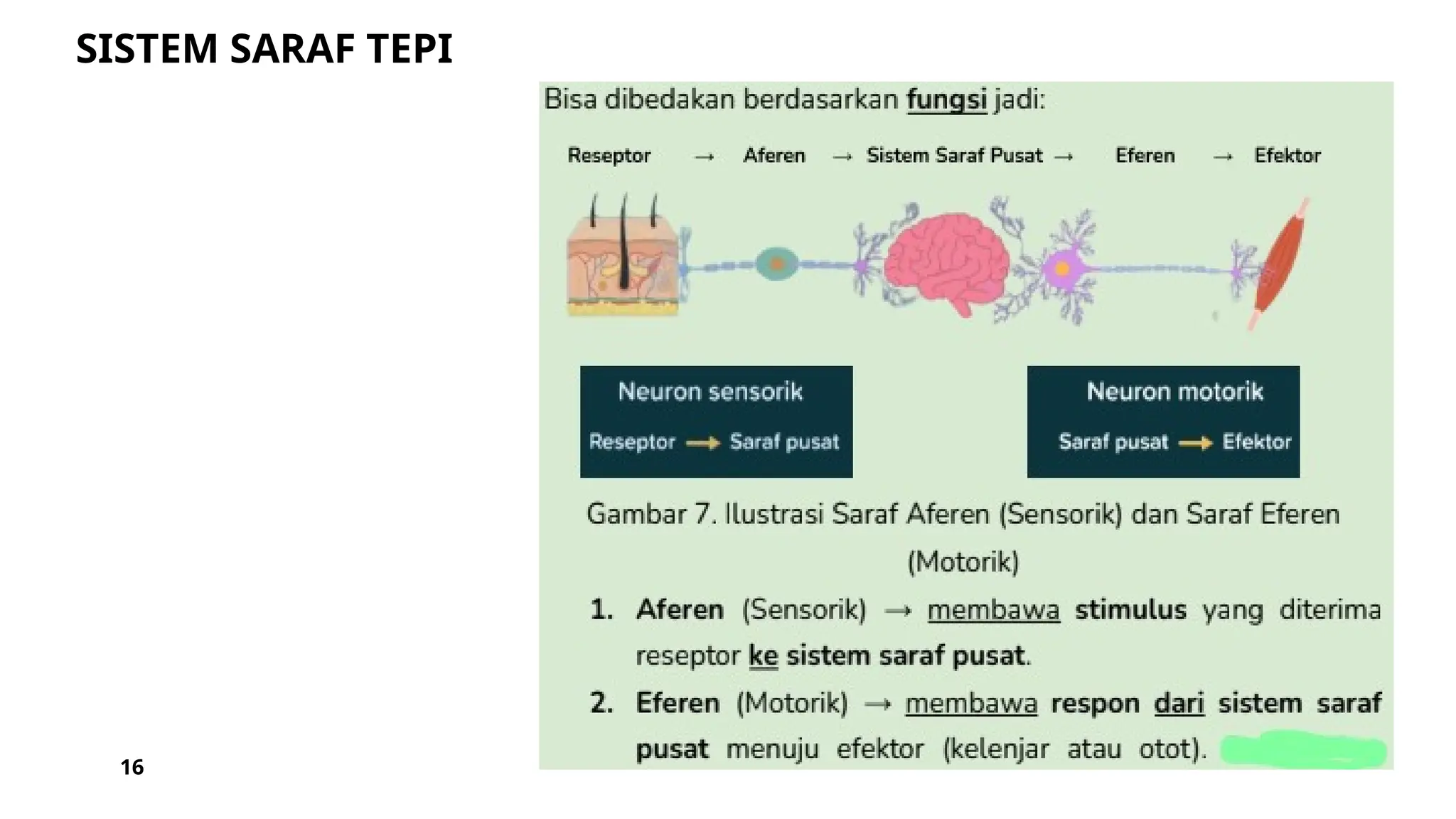 SISTEM SARAF TEPI

Bisa dibedakan berdasarkan fungsi jadi:

Reseptor → Aferen → Sistem Saraf Pusat → Eferen → Efektor

Neuron sensorik
Reseptor → Saraf pusat

Neuron motorik
Saraf pusat → Efektor

Gambar 7. Ilustrasi Saraf Aferen (Sensorik) dan Saraf Eferen (Motorik)

1. Aferen (Sensorik) → membawa stimulus yang diterima reseptor ke sistem saraf pusat.
2. Eferen (Motorik) → membawa respon dari sistem saraf pusat menuju efektor (kelenjar atau otot).

16